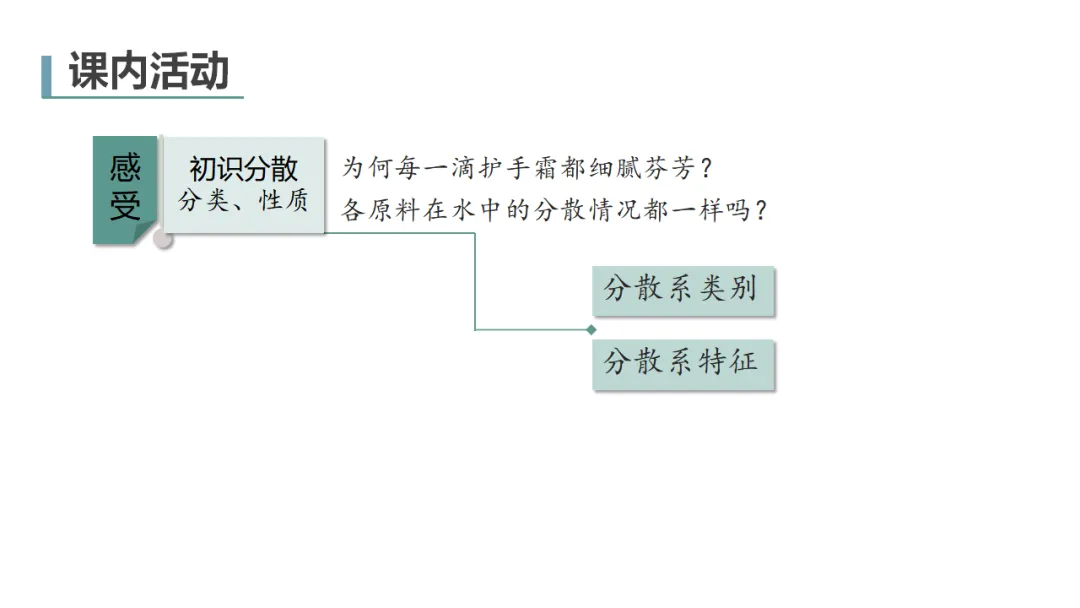 课内活动

感受

初识分散
分类、性质

为何每一滴护手霜都细腻芬芳？
各原料在水中的分散情况都一样吗？

分散系类别

分散系特征